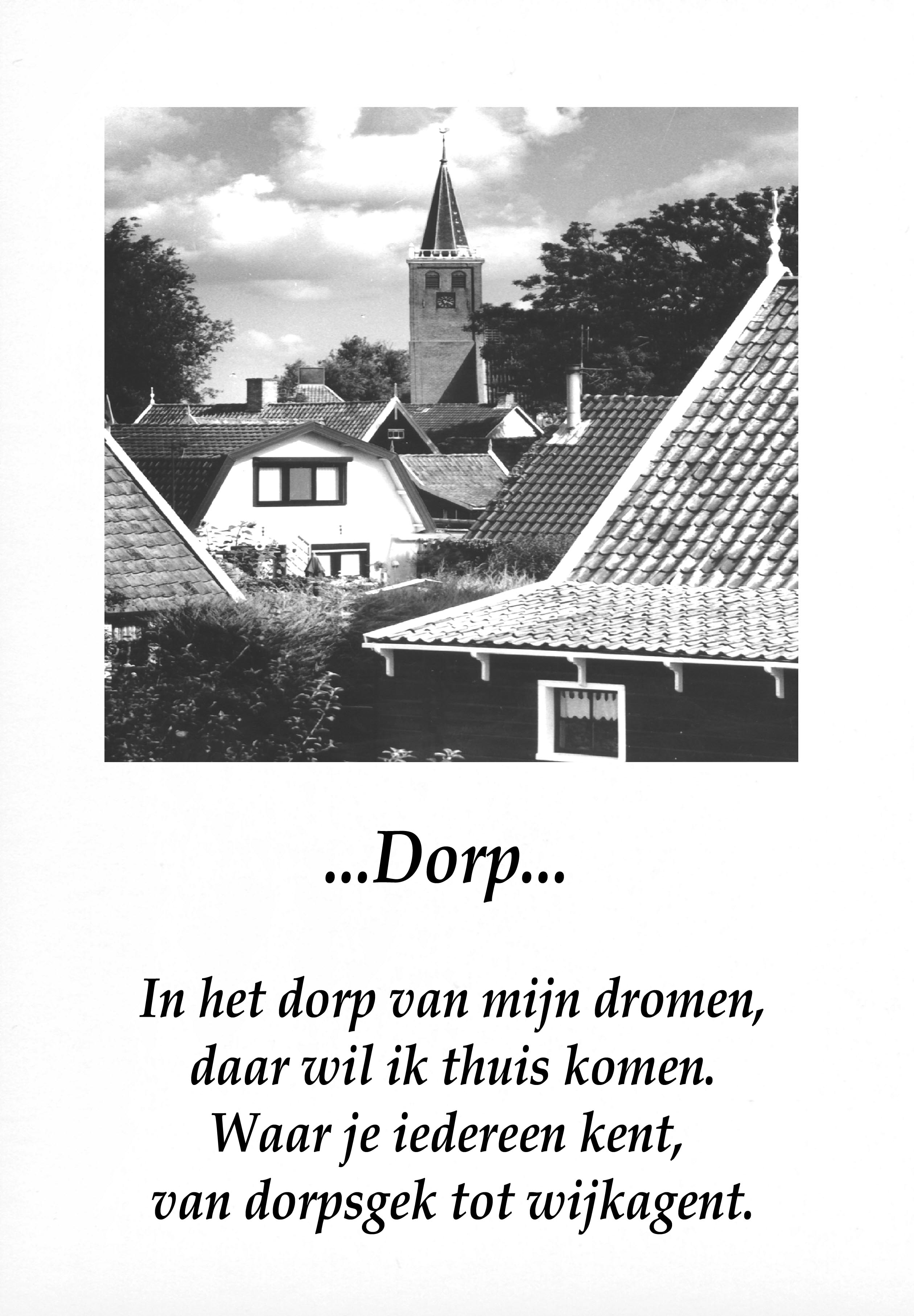 ...Dorp...

In het dorp van mijn dromen,
daar wil ik thuis komen.
Waar je iedereen kent,
van dorpsgek tot wijkagent.